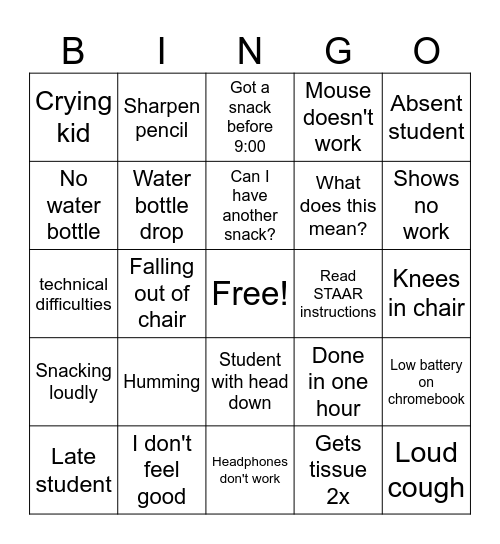 | B | I | N | G | O |
|---|---|---|---|---|
| Crying kid | Sharpen pencil | Got a snack before 9:00 | Mouse doesn't work | Absent student |
| No water bottle | Water bottle drop | Can I have another snack? | What does this mean? | Shows no work |
| technical difficulties | Falling out of chair | Free! | Read STAAR instructions | Knees in chair |
| Snacking loudly | Humming | Student with head down | Done in one hour | Low battery on chromebook |
| Late student | I don't feel good | Headphones don't work | Gets tissue 2x | Loud cough |